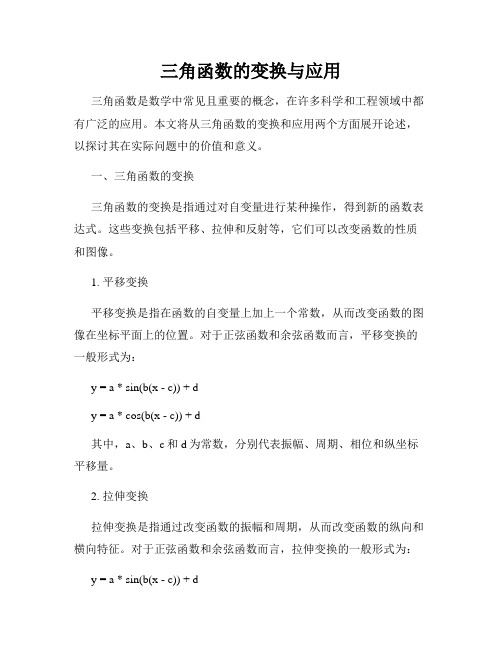 三角函数的变换与应用

三角函数是数学中常见且重要的概念，在许多科学和工程领域中都有广泛的应用。本文将从三角函数的变换和应用两个方面展开论述，以探讨其在实际问题中的价值和意义。

一、三角函数的变换

三角函数的变换是指通过对自变量进行某种操作，得到新的函数表达式。这些变换包括平移、拉伸和反射等，它们可以改变函数的性质和图像。

1. 平移变换

平移变换是指在函数的自变量上加上一个常数，从而改变函数的图像在坐标平面上的位置。对于正弦函数和余弦函数而言，平移变换的一般形式为：

y = a * sin(b(x - c)) + d

y = a * cos(b(x - c)) + d

其中，a、b、c 和 d 为常数，分别代表振幅、周期、相位和纵坐标平移量。

2. 拉伸变换

拉伸变换是指通过改变函数的振幅和周期，从而改变函数的纵向和横向特征。对于正弦函数和余弦函数而言，拉伸变换的一般形式为：

y = a * sin(b(x - c)) + d